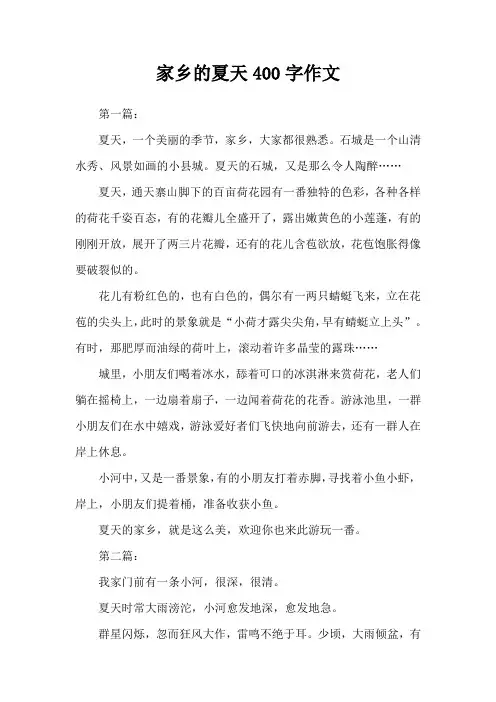 家乡的夏天400字作文

第一篇：

夏天，一个美丽的季节，家乡，大家都很熟悉。石城是一个山清水秀、风景如画的小县城。夏天的石城，又是那么令人陶醉……

夏天，通天寨山脚下的百亩荷花园有一番独特的色彩，各种各样的荷花千姿百态，有的花瓣儿全盛开了，露出嫩黄色的小莲蓬，有的刚刚开放，展开了两三片花瓣，还有的花儿含苞欲放，花苞饱胀得像要破裂似的。

花儿有粉红色的，也有白色的，偶尔有一两只蜻蜓飞来，立在花苞的尖头上，此时的景象就是“小荷才露尖尖角，早有蜻蜓立上头”。有时，那肥厚而油绿的荷叶上，滚动着许多晶莹的露珠……

城里，小朋友们喝着冰水，舔着可口的冰淇淋来赏荷花，老人们躺在摇椅上，一边扇着扇子，一边闻着荷花的花香。游泳池里，一群小朋友们在水中嬉戏，游泳爱好者们飞快地向前游去，还有一群人在岸上休息。

小河中，又是一番景象，有的小朋友打着赤脚，寻找着小鱼小虾，岸上，小朋友们提着桶，准备收获小鱼。

夏天的家乡，就是这么美，欢迎你也来此游玩一番。

第二篇：

我家门前有一条小河，很深，很清。

夏天时常大雨滂沱，小河愈发地深，愈发地急。

群星闪烁，忽而狂风大作，雷鸣不绝于耳。少顷，大雨倾盆，有